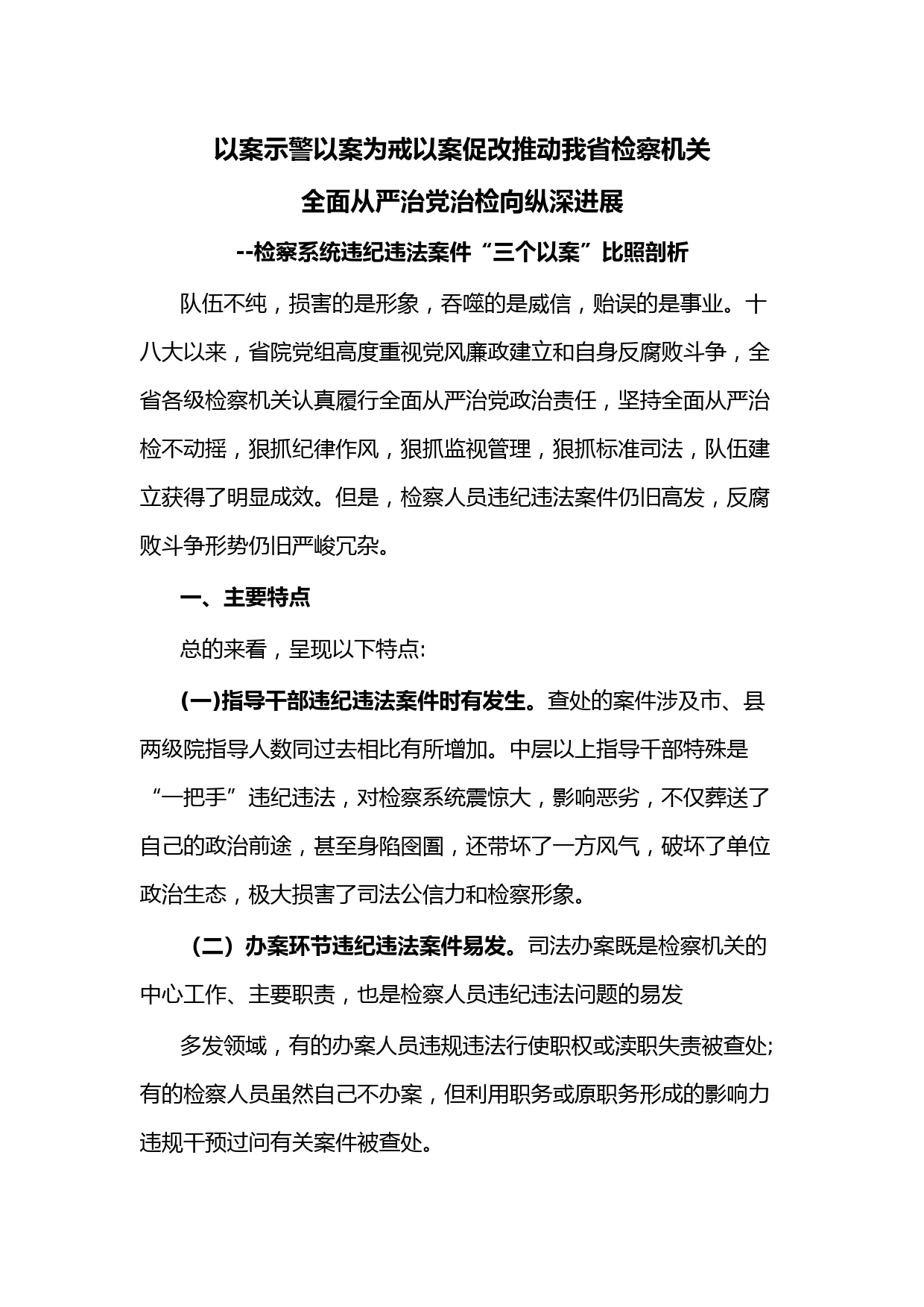 以案示警以案为戒以案促改推动我省检察机关
全面从严治党治检向纵深进展
--检察系统违纪违法案件“三个以案”比照剖析

队伍不纯，损害的是形象，吞噬的是威信，贻误的是事业。十八大以来，省院党组高度重视党风廉政建立和自身反腐败斗争，全省各级检察机关认真履行全面从严治党政治责任，坚持全面从严治检不动摇，狠抓纪律作风，狠抓监视管理，狠抓标准司法，队伍建立获得了明显成效。但是，检察人员违纪违法案件仍旧高发，反腐败斗争形势仍旧严峻冗杂。

一、主要特点

总的来看，呈现以下特点:

(一)指导干部违纪违法案件时有发生。查处的案件涉及市、县两级院指导人数同过去相比有所增加。中层以上指导干部特殊是“一把手”违纪违法，对检察系统震惊大，影响恶劣，不仅葬送了自己的政治前途，甚至身陷囹圄，还带坏了一方风气，破坏了单位政治生态，极大损害了司法公信力和检察形象。

（二）办案环节违纪违法案件易发。司法办案既是检察机关的中心工作、主要职责，也是检察人员违纪违法问题的易发

多发领域，有的办案人员违规违法行使职权或渎职失责被查处;有的检察人员虽然自己不办案，但利用职务或原职务形成的影响力违规干预过问有关案件被查处。